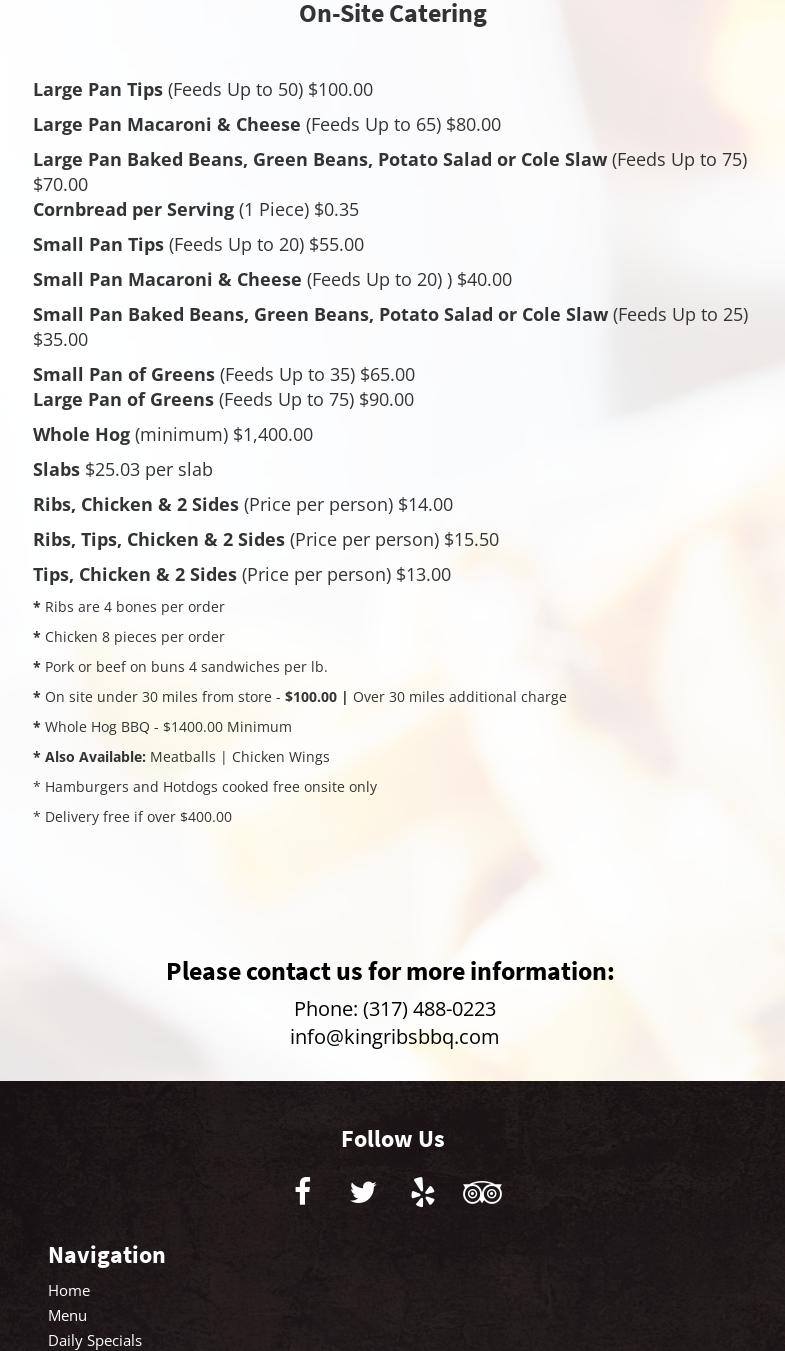 On-Site Catering

Large Pan Tips (Feeds Up to 50) $100.00

Large Pan Macaroni & Cheese (Feeds Up to 65) $80.00

Large Pan Baked Beans, Green Beans, Potato Salad or Cole Slaw (Feeds Up to 75) $70.00

Cornbread per Serving (1 Piece) $0.35

Small Pan Tips (Feeds Up to 20) $55.00

Small Pan Macaroni & Cheese (Feeds Up to 20) ) $40.00

Small Pan Baked Beans, Green Beans, Potato Salad or Cole Slaw (Feeds Up to 25) $35.00

Small Pan of Greens (Feeds Up to 35) $65.00

Large Pan of Greens (Feeds Up to 75) $90.00

Whole Hog (minimum) $1,400.00

Slabs $25.03 per slab

Ribs, Chicken & 2 Sides (Price per person) $14.00

Ribs, Tips, Chicken & 2 Sides (Price per person) $15.50

Tips, Chicken & 2 Sides (Price per person) $13.00

* Ribs are 4 bones per order

* Chicken 8 pieces per order

* Pork or beef on buns 4 sandwiches per lb.

* On site under 30 miles from store - $100.00 | Over 30 miles additional charge

* Whole Hog BBQ - $1400.00 Minimum

* Also Available: Meatballs | Chicken Wings

* Hamburgers and Hotdogs cooked free onsite only

* Delivery free if over $400.00

Please contact us for more information:

Phone: (317) 488-0223
info@kingribsbbq.com

Follow Us

Navigation

Home
Menu
Daily Specials